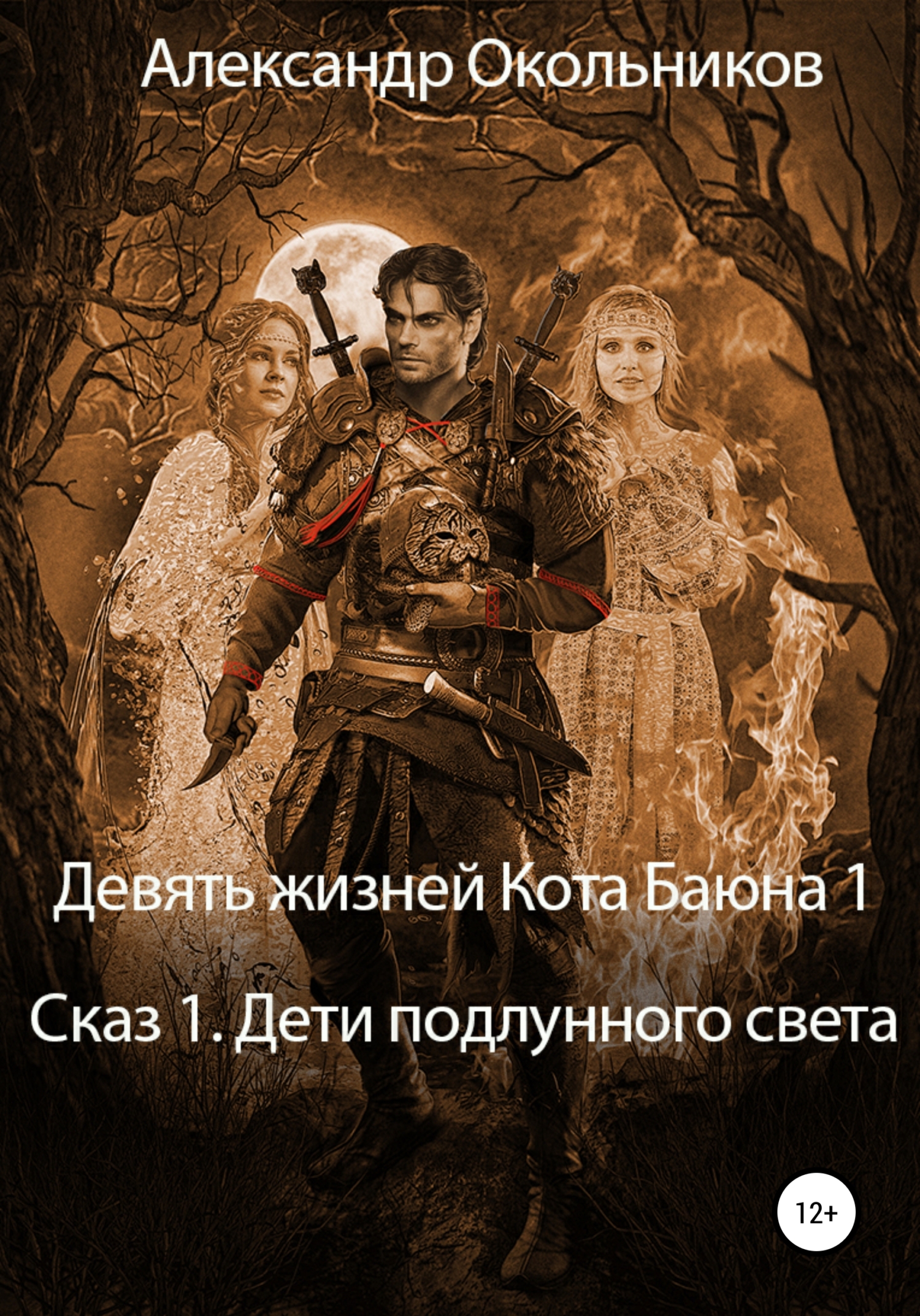 Александр Окольников

Девять жизней Кота Баюна 1

Сказ 1. Дети подлунного света

12+